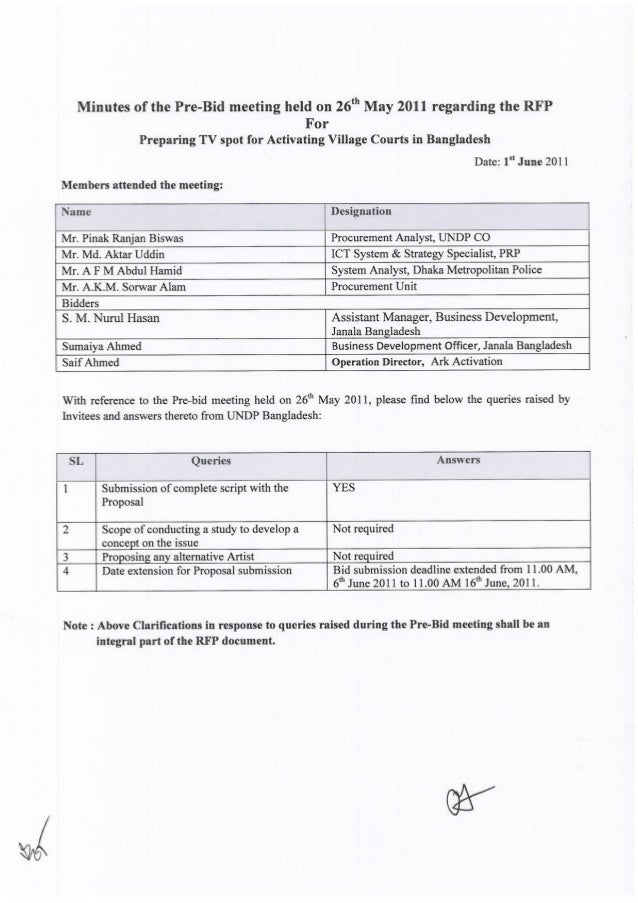 Minutes of the Pre-Bid meeting held on 26$^{th}$ May 2011 regarding the RFP
For
Preparing TV spot for Activating Village Courts in Bangladesh

Date: 1$^{st}$ June 2011

Members attended the meeting:

| Name | Designation |
|---|---|
| Mr. Pinak Ranjan Biswas | Procurement Analyst, UNDP CO |
| Mr. Md. Aktar Uddin | ICT System & Strategy Specialist, PRP |
| Mr. A F M Abdul Hamid | System Analyst, Dhaka Metropolitan Police |
| Mr. A.K.M. Sorwar Alam | Procurement Unit |
| Bidders | |
| S. M. Nurul Hasan | Assistant Manager, Business Development, Janala Bangladesh |
| Sumaiya Ahmed | Business Development Officer, Janala Bangladesh |
| Saif Ahmed | Operation Director, Ark Activation |

With reference to the Pre-bid meeting held on 26$^{th}$ May 2011, please find below the queries raised by Invitees and answers thereto from UNDP Bangladesh:

| SL | Queries | Answers |
|---|---|---|
| 1 | Submission of complete script with the Proposal | YES |
| 2 | Scope of conducting a study to develop a concept on the issue | Not required |
| 3 | Proposing any alternative Artist | Not required |
| 4 | Date extension for Proposal submission | Bid submission deadline extended from 11.00 AM, 6$^{th}$ June 2011 to 11.00 AM 16$^{th}$ June, 2011. |

Note : Above Clarifications in response to queries raised during the Pre-Bid meeting shall be an integral part of the RFP document.